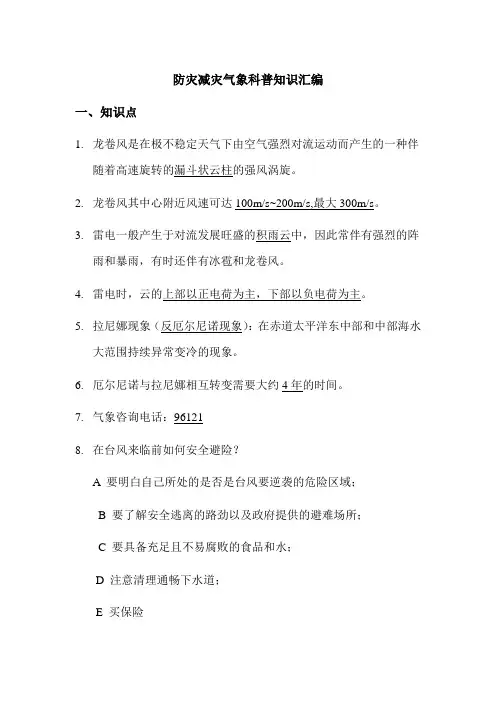 防灾减灾气象科普知识汇编

一、知识点

1. 龙卷风是在极不稳定天气下由空气强烈对流运动而产生的一种伴随着高速旋转的漏斗状云柱的强风涡旋。

2. 龙卷风其中心附近风速可达 100m/s~200m/s,最大 300m/s。

3. 雷电一般产生于对流发展旺盛的积雨云中，因此常伴有强烈的阵雨和暴雨，有时还伴有冰雹和龙卷风。

4. 雷电时，云的上部以正电荷为主，下部以负电荷为主。

5. 拉尼娜现象（反厄尔尼诺现象）：在赤道太平洋东中部和中部海水大范围持续异常变冷的现象。

6. 厄尔尼诺与拉尼娜相互转变需要大约 4 年的时间。

7. 气象咨询电话：96121

8. 在台风来临前如何安全避险？

A 要明白自己所处的是否是台风要逆袭的危险区域；

B 要了解安全逃离的路劲以及政府提供的避难场所；

C 要具备充足且不易腐败的食品和水；

D 注意清理通畅下水道；

E 买保险